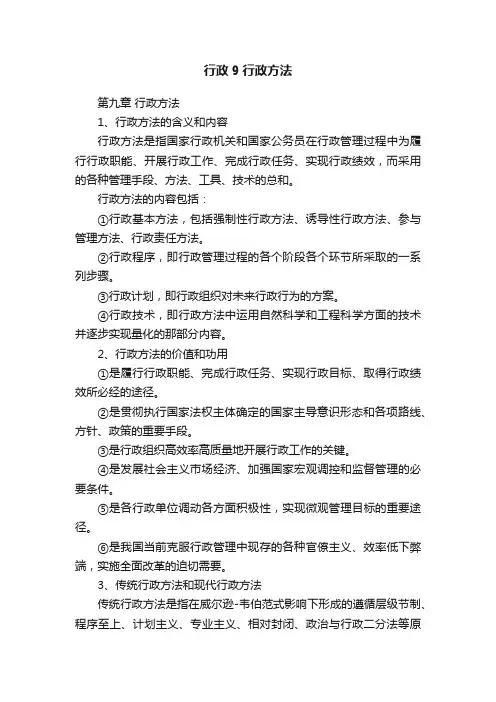 行政 9 行政方法

第九章 行政方法

1、行政方法的含义和内容

行政方法是指国家行政机关和国家公务员在行政管理过程中为履行行政职能、开展行政工作、完成行政任务、实现行政绩效，而采用的各种管理手段、方法、工具、技术的总和。

行政方法的内容包括：

①行政基本方法，包括强制性行政方法、诱导性行政方法、参与管理方法、行政责任方法。

②行政程序，即行政管理过程的各个阶段各个环节所采取的一系列步骤。

③行政计划，即行政组织对未来行政行为的方案。

④行政技术，即行政方法中运用自然科学和工程科学方面的技术并逐步实现量化的那部分内容。

2、行政方法的价值和功用

①是履行行政职能、完成行政任务、实现行政目标、取得行政绩效所必经的途径。

②是贯彻执行国家法权主体确定的国家主导意识形态和各项路线、方针、政策的重要手段。

③是行政组织高效率高质量地开展行政工作的关键。

④是发展社会主义市场经济、加强国家宏观调控和监督管理的必要条件。

⑤是各行政单位调动各方面积极性，实现微观管理目标的重要途径。

⑥是我国当前克服行政管理中现存的各种官僚主义、效率低下弊端，实施全面改革的迫切需要。

3、传统行政方法和现代行政方法

传统行政方法是指在威尔逊-韦伯范式影响下形成的遵循层级节制、程序至上、计划主义、专业主义、相对封闭、政治与行政二分法等原